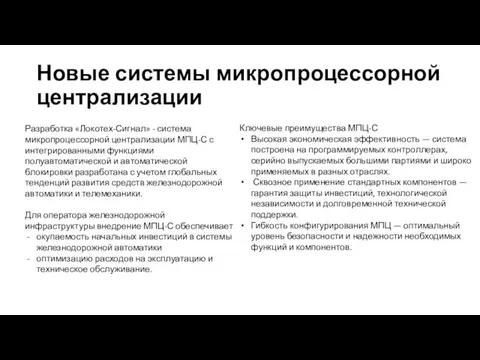 Новые системы микропроцессорной централизации

Разработка «Локотех-Сигнал» - система микропроцессорной централизации МПЦ-С с интегрированными функциями полуавтоматической и автоматической блокировки разработана с учетом глобальных тенденций развития средств железнодорожной автоматики и телемеханики.

Для оператора железнодорожной инфраструктуры внедрение МПЦ-С обеспечивает
- окупаемость начальных инвестиций в системы железнодорожной автоматики
- оптимизацию расходов на эксплуатацию и техническое обслуживание.

Ключевые преимущества МПЦ-С
• Высокая экономическая эффективность — система построена на программируемых контроллерах, серийно выпускаемых большими партиями и широко применяемых в разных отраслях.
• Сквозное применение стандартных компонентов — гарантия защиты инвестиций, технологической независимости и долговременной технической поддержки.
• Гибкость конфигурирования МПЦ — оптимальный уровень безопасности и надежности необходимых функций и компонентов.